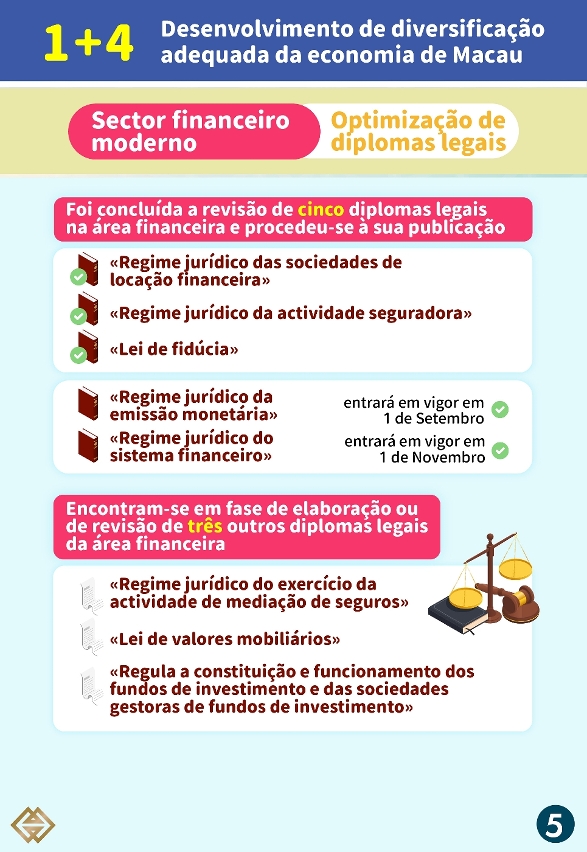 1+4 Desenvolvimento de diversificação adequada da economia de Macau

Sector financeiro moderno

Optimização de diplomas legais

Foi concluída a revisão de cinco diplomas legais na área financeira e procedeu-se à sua publicação

«Regime jurídico das sociedades de locação financeira»

«Regime jurídico da actividade seguradora»

«Lei de fidúcia»

«Regime jurídico da emissão monetária»

entrará em vigor em 1 de Setembro

«Regime jurídico do sistema financeiro»

entrará em vigor em 1 de Novembro

Encontram-se em fase de elaboração ou de revisão de três outros diplomas legais da área financeira

«Regime jurídico do exercício da actividade de mediação de seguros»

«Lei de valores mobiliários»

«Regula a constituição e funcionamento dos fundos de investimento e das sociedades gestoras de fundos de investimento»

5